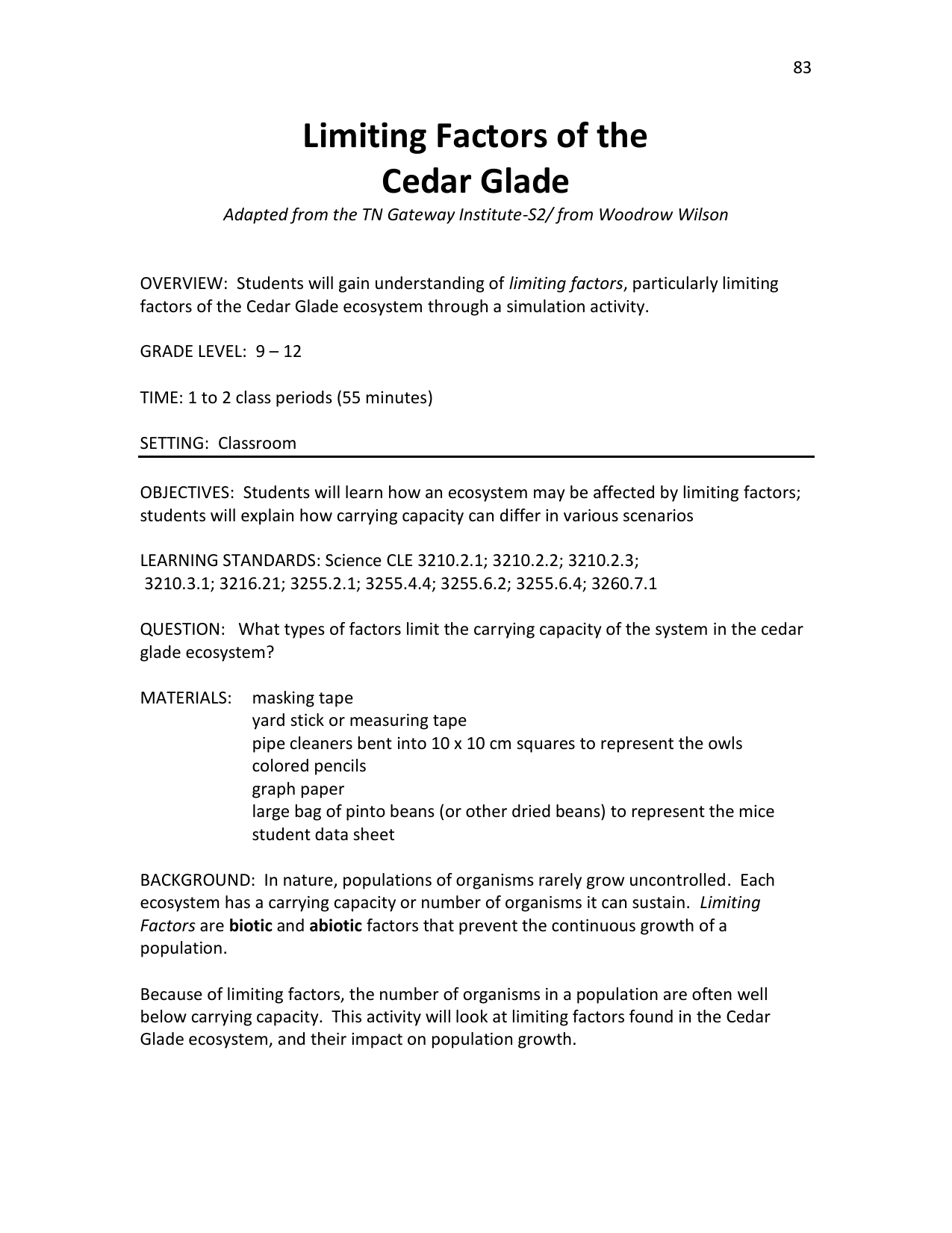 83

Limiting Factors of the
Cedar Glade

Adapted from the TN Gateway Institute-S2/ from Woodrow Wilson

OVERVIEW: Students will gain understanding of limiting factors, particularly limiting factors of the Cedar Glade ecosystem through a simulation activity.

GRADE LEVEL: 9 – 12

TIME: 1 to 2 class periods (55 minutes)

SETTING: Classroom

OBJECTIVES: Students will learn how an ecosystem may be affected by limiting factors; students will explain how carrying capacity can differ in various scenarios

LEARNING STANDARDS: Science CLE 3210.2.1; 3210.2.2; 3210.2.3; 3210.3.1; 3216.21; 3255.2.1; 3255.4.4; 3255.6.2; 3255.6.4; 3260.7.1

QUESTION: What types of factors limit the carrying capacity of the system in the cedar glade ecosystem?

MATERIALS: masking tape
yard stick or measuring tape
pipe cleaners bent into 10 x 10 cm squares to represent the owls
colored pencils
graph paper
large bag of pinto beans (or other dried beans) to represent the mice
student data sheet

BACKGROUND: In nature, populations of organisms rarely grow uncontrolled. Each ecosystem has a carrying capacity or number of organisms it can sustain. Limiting Factors are biotic and abiotic factors that prevent the continuous growth of a population.

Because of limiting factors, the number of organisms in a population are often well below carrying capacity. This activity will look at limiting factors found in the Cedar Glade ecosystem, and their impact on population growth.